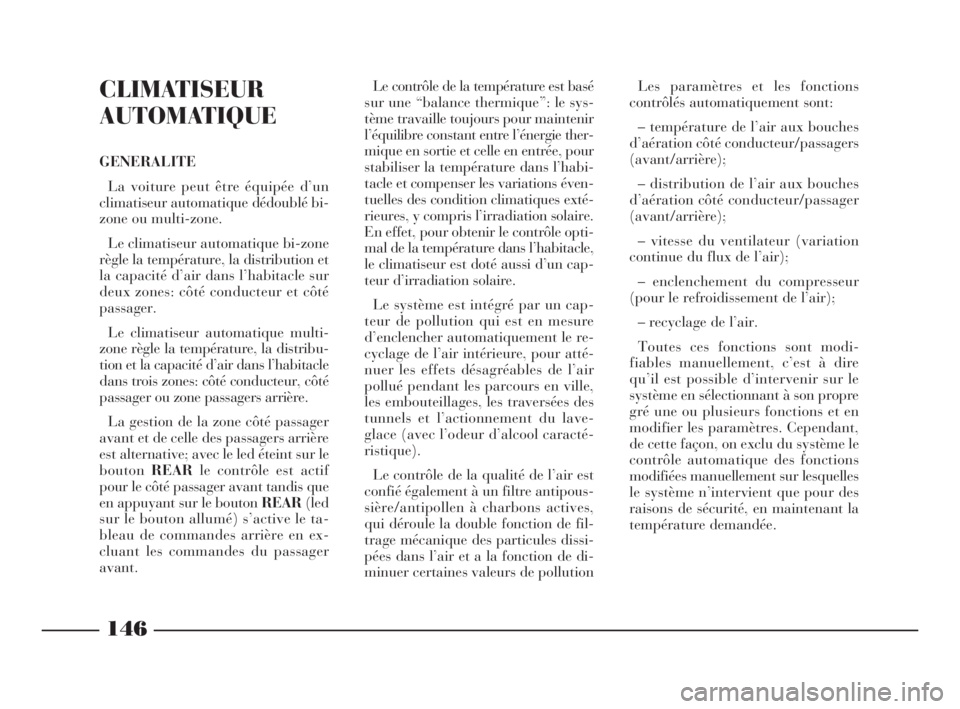 CLIMATISEUR AUTOMATIQUE

GENERALITE

La voiture peut être équipée d'un climatiseur automatique dédoublé bi-zone ou multi-zone.

Le climatiseur automatique bi-zone règle la température, la distribution et la capacité d'air dans l'habitacle sur deux zones: côté conducteur et côté passager.

Le climatiseur automatique multi-zone règle la température, la distribution et la capacité d'air dans l'habitacle dans trois zones: côté conducteur, côté passager ou zone passagers arrière.

La gestion de la zone côté passager avant et de celle des passagers arrière est alternative; avec le led éteint sur le bouton REAR le contrôle est actif pour le côté passager avant tandis que en appuyant sur le bouton REAR (led sur le bouton allumé) s'active le tableau de commandes arrière en excluant les commandes du passager avant.

Le contrôle de la température est basé sur une "balance thermique": le système travaille toujours pour maintenir l'équilibre constant entre l'énergie thermique en sortie et celle en entrée, pour stabiliser la température dans l'habitacle et compenser les variations éventuelles des condition climatiques extérieures, y compris l'irradiation solaire. En effet, pour obtenir le contrôle optimal de la température dans l'habitacle, le climatiseur est doté aussi d'un capteur d'irradiation solaire.

Le système est intégré par un capteur de pollution qui est en mesure d'enclencher automatiquement le recyclage de l'air intérieure, pour atténuer les effets désagréables de l'air pollué pendant les parcours en ville, les embouteillages, les traversées des tunnels et l'actionnement du lave-glace (avec l'odeur d'alcool caractéristique).

Le contrôle de la qualité de l'air est confié également à un filtre antipoussière/antipollen à charbons actives, qui déroule la double fonction de filtrage mécanique des particules dissipées dans l'air et a la fonction de diminuer certaines valeurs de pollution

Les paramètres et les fonctions contrôlés automatiquement sont:

– température de l'air aux bouches d'aération côté conducteur/passagers (avant/arrière);

– distribution de l'air aux bouches d'aération côté conducteur/passager (avant/arrière);

– vitesse du ventilateur (variation continue du flux de l'air);

– enclenchement du compresseur (pour le refroidissement de l'air);

– recyclage de l'air.

Toutes ces fonctions sont modifiables manuellement, c'est à dire qu'il est possible d'intervenir sur le système en sélectionnant à son propre gré une ou plusieurs fonctions et en modifier les paramètres. Cependant, de cette façon, on exclu du système le contrôle automatique des fonctions modifiées manuellement sur lesquelles le système n'intervient que pour des raisons de sécurité, en maintenant la température demandée.

146

carmanualsonline.info